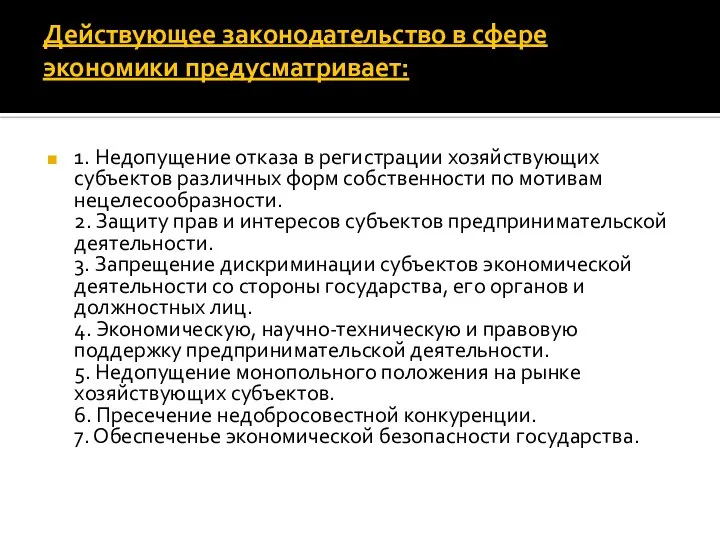 Действующее законодательство в сфере экономики предусматривает:

1. Недопущение отказа в регистрации хозяйствующих субъектов различных форм собственности по мотивам нецелесообразности.
2. Защиту прав и интересов субъектов предпринимательской деятельности.
3. Запрещение дискриминации субъектов экономической деятельности со стороны государства, его органов и должностных лиц.
4. Экономическую, научно-техническую и правовую поддержку предпринимательской деятельности.
5. Недопущение монопольного положения на рынке хозяйствующих субъектов.
6. Пресечение недобросовестной конкуренции.
7. Обеспеченье экономической безопасности государства.